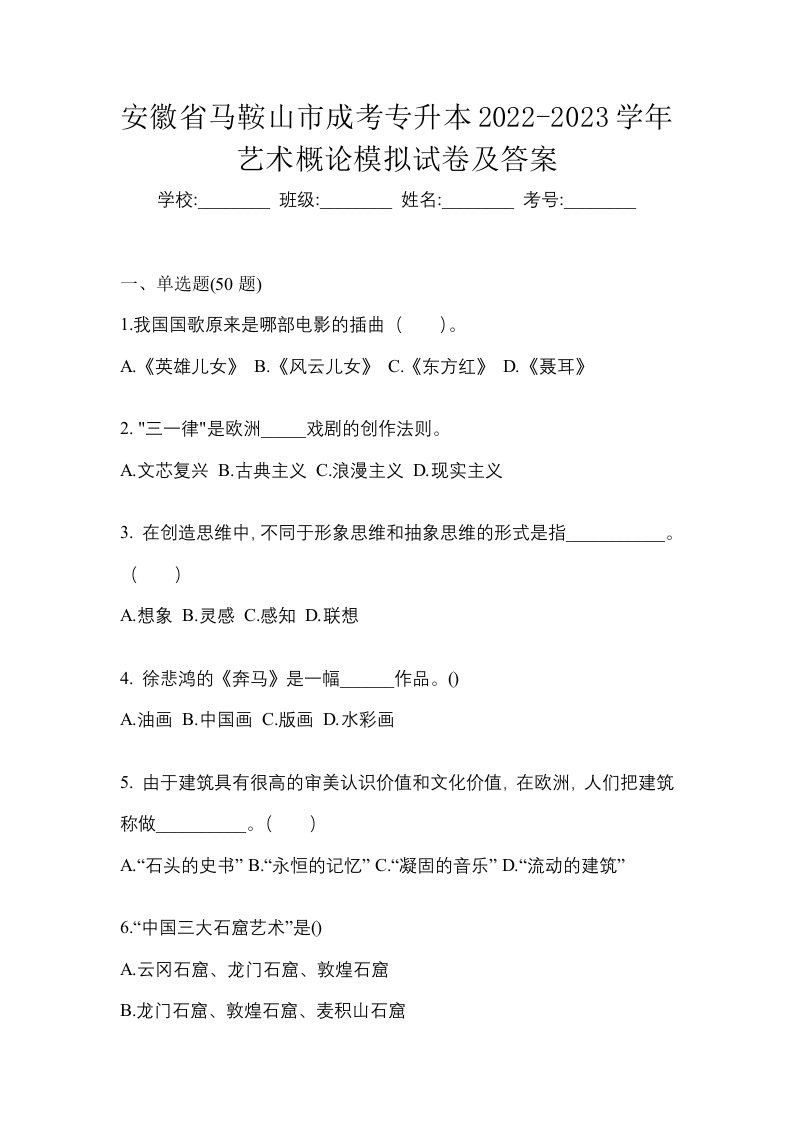 安徽省马鞍山市成考专升本2022-2023学年艺术概论模拟试卷及答案

学校:________ 班级:________ 姓名:________ 考号:________

一、单选题(50 题)

1.我国国歌原来是哪部电影的插曲（　）。

A.《英雄儿女》 B.《风云儿女》 C.《东方红》 D.《聂耳》

2. "三一律"是欧洲_____戏剧的创作法则。

A.文芯复兴 B.古典主义 C.浪漫主义 D.现实主义

3. 在创造思维中,不同于形象思维和抽象思维的形式是指___________。（　）

A.想象 B.灵感 C.感知 D.联想

4. 徐悲鸿的《奔马》是一幅______作品。()

A.油画 B.中国画 C.版画 D.水彩画

5. 由于建筑具有很高的审美认识价值和文化价值, 在欧洲, 人们把建筑称做__________。（　）

A.“石头的史书” B.“永恒的记忆” C.“凝固的音乐” D.“流动的建筑”

6.“中国三大石窟艺术”是()

A.云冈石窟、龙门石窟、敦煌石窟

B.龙门石窟、敦煌石窟、麦积山石窟